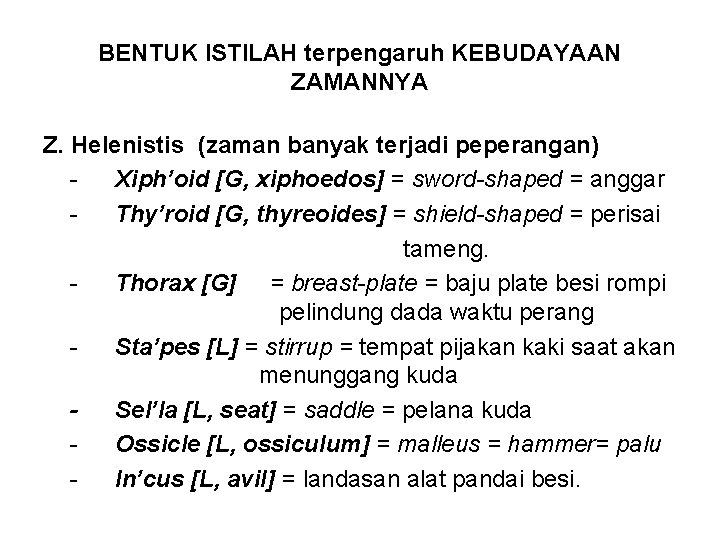 BENTUK ISTILAH terpengaruh KEBUDAYAAN ZAMANNYA

Z. Helenistis (zaman banyak terjadi peperangan)

- Xiph'oid [G, xiphoedos] = sword-shaped = anggar
- Thy'roid [G, thyreoides] = shield-shaped = perisai tameng.
- Thorax [G] = breast-plate = baju plate besi rompi pelindung dada waktu perang
- Sta'pes [L] = stirrup = tempat pijakan kaki saat akan menunggang kuda
- Sel'la [L, seat] = saddle = pelana kuda
- Ossicle [L, ossiculum] = malleus = hammer= palu
- In'cus [L, avil] = landasan alat pandai besi.